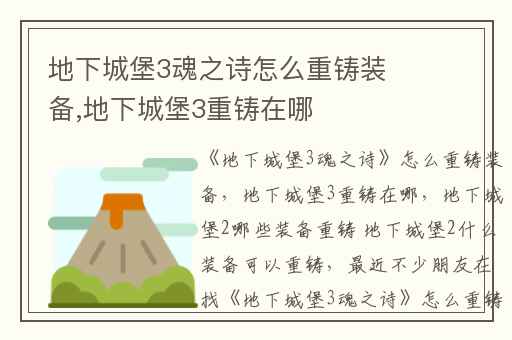 地下城堡3魂之诗怎么重铸装备,地下城堡3重铸在哪

《地下城堡3魂之诗》怎么重铸装备，地下城堡3重铸在哪，地下城堡2哪些装备重铸 地下城堡2什么装备可以重铸，最近不少朋友在找《地下城堡3魂之诗》怎么重铸